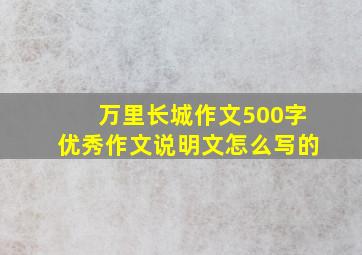 万里长城作文500字
优秀作文说明文怎么写的